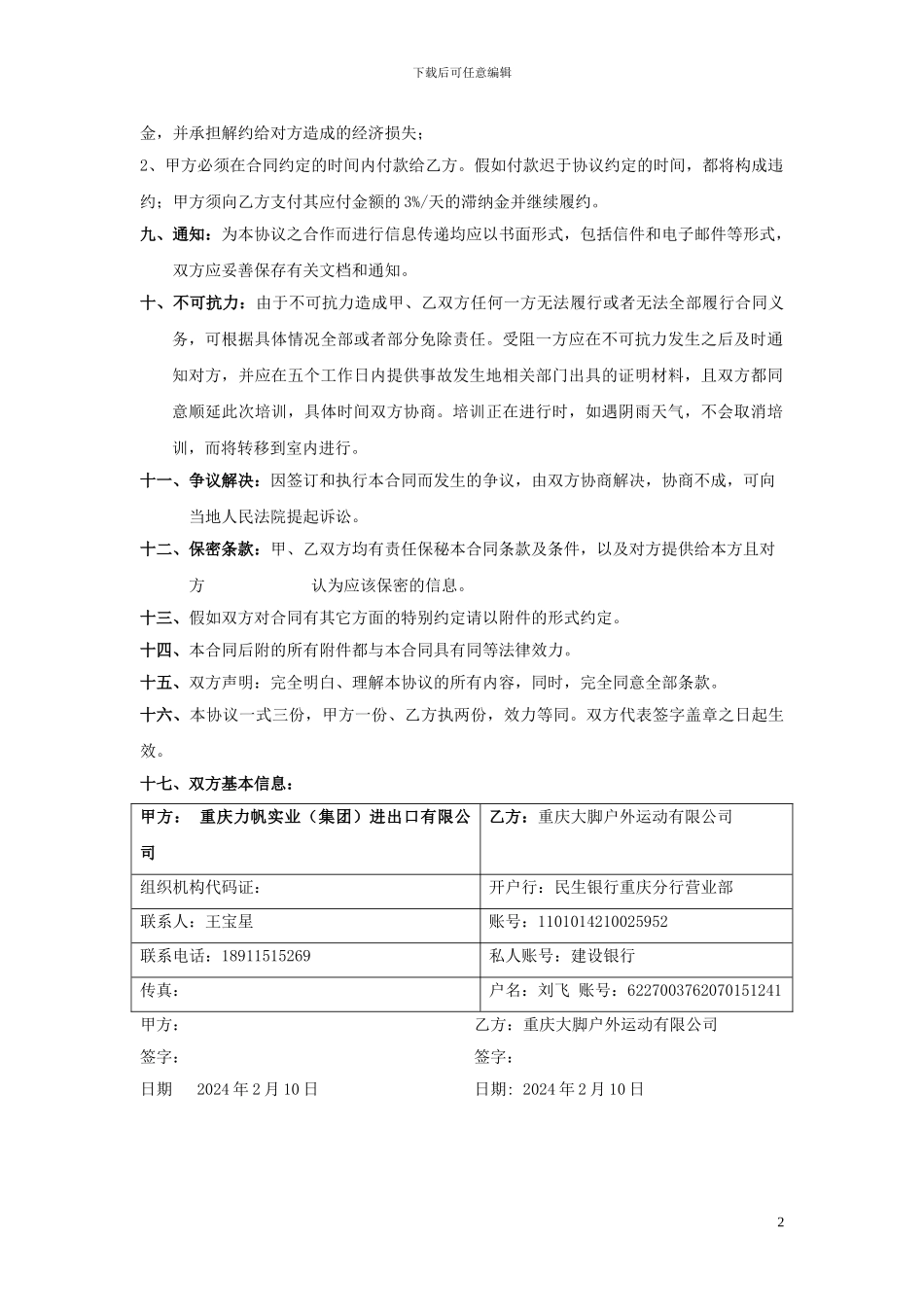 下载后可任意编辑

金，并承担解约给对方造成的经济损失；

2、甲方必须在合同约定的时间内付款给乙方。假如付款迟于协议约定的时间，都将构成违约；甲方须向乙方支付其应付金额的 3%/天的滞纳金并继续履约。

九、通知：为本协议之合作而进行信息传递均应以书面形式，包括信件和电子邮件等形式，双方应妥善保存有关文档和通知。

十、不可抗力：由于不可抗力造成甲、乙双方任何一方无法履行或者无法全部履行合同义务，可根据具体情况全部或者部分免除责任。受阻一方应在不可抗力发生之后及时通知对方，并应在五个工作日内提供事故发生地相关部门出具的证明材料，且双方都同意顺延此次培训，具体时间双方协商。培训正在进行时，如遇阴雨天气，不会取消培训，而将转移到室内进行。

十一、争议解决：因签订和执行本合同而发生的争议，由双方协商解决，协商不成，可向当地人民法院提起诉讼。

十二、保密条款：甲、乙双方均有责任保秘本合同条款及条件，以及对方提供给本方且对方 认为应该保密的信息。

十三、假如双方对合同有其它方面的特别约定请以附件的形式约定。

十四、本合同后附的所有附件都与本合同具有同等法律效力。

十五、双方声明：完全明白、理解本协议的所有内容，同时，完全同意全部条款。

十六、本协议一式三份，甲方一份、乙方执两份，效力等同。双方代表签字盖章之日起生效。

十七、双方基本信息：

| 甲方： 重庆力帆实业（集团）进出口有限公司 | 乙方：重庆大脚户外运动有限公司 |
|---|---|
| 组织机构代码证： | 开户行：民生银行重庆分行营业部 |
| 联系人：王宝星 | 账号：1101014210025952 |
| 联系电话：18911515269 | 私人账号：建设银行 |
| 传真： | 户名：刘飞 账号：6227003762070151241 |

甲方：
签字：
日期 2024 年 2 月 10 日

乙方：重庆大脚户外运动有限公司
签字：
日期：2024 年 2 月 10 日

2